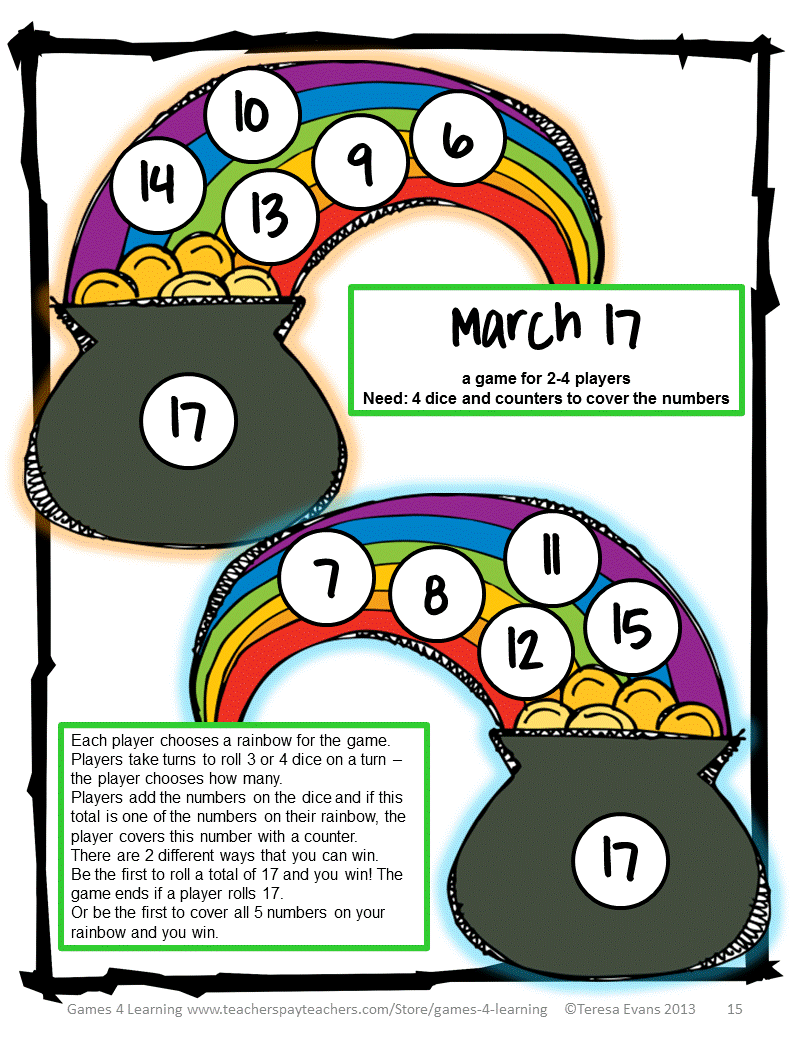 14

10

13

9

6

17

March 17

a game for 2-4 players
Need: 4 dice and counters to cover the numbers

7

8

11

12

15

17

Each player chooses a rainbow for the game.
Players take turns to roll 3 or 4 dice on a turn – the player chooses how many.
Players add the numbers on the dice and if this total is one of the numbers on their rainbow, the player covers this number with a counter.
There are 2 different ways that you can win.
Be the first to roll a total of 17 and you win! The game ends if a player rolls 17.
Or be the first to cover all 5 numbers on your rainbow and you win.

Games 4 Learning www.teacherspayteachers.com/Store/games-4-learning ©Teresa Evans 2013 15